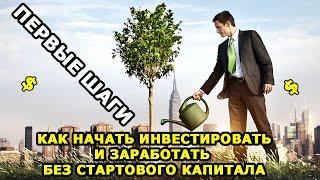 ПЕРВЫЕ ШАГИ

$ $

КАК НАЧАТЬ ИНВЕСТИРОВАТЬ И ЗАРАБОТАТЬ БЕЗ СТАРТОВОГО КАПИТАЛА